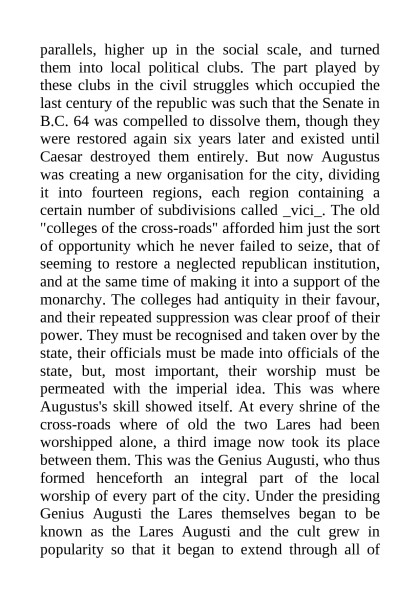 parallels, higher up in the social scale, and turned them into local political clubs. The part played by these clubs in the civil struggles which occupied the last century of the republic was such that the Senate in B.C. 64 was compelled to dissolve them, though they were restored again six years later and existed until Caesar destroyed them entirely. But now Augustus was creating a new organisation for the city, dividing it into fourteen regions, each region containing a certain number of subdivisions called _vici_. The old "colleges of the cross-roads" afforded him just the sort of opportunity which he never failed to seize, that of seeming to restore a neglected republican institution, and at the same time of making it into a support of the monarchy. The colleges had antiquity in their favour, and their repeated suppression was clear proof of their power. They must be recognised and taken over by the state, their officials must be made into officials of the state, but, most important, their worship must be permeated with the imperial idea. This was where Augustus's skill showed itself. At every shrine of the cross-roads where of old the two Lares had been worshipped alone, a third image now took its place between them. This was the Genius Augusti, who thus formed henceforth an integral part of the local worship of every part of the city. Under the presiding Genius Augusti the Lares themselves began to be known as the Lares Augusti and the cult grew in popularity so that it began to extend through all of